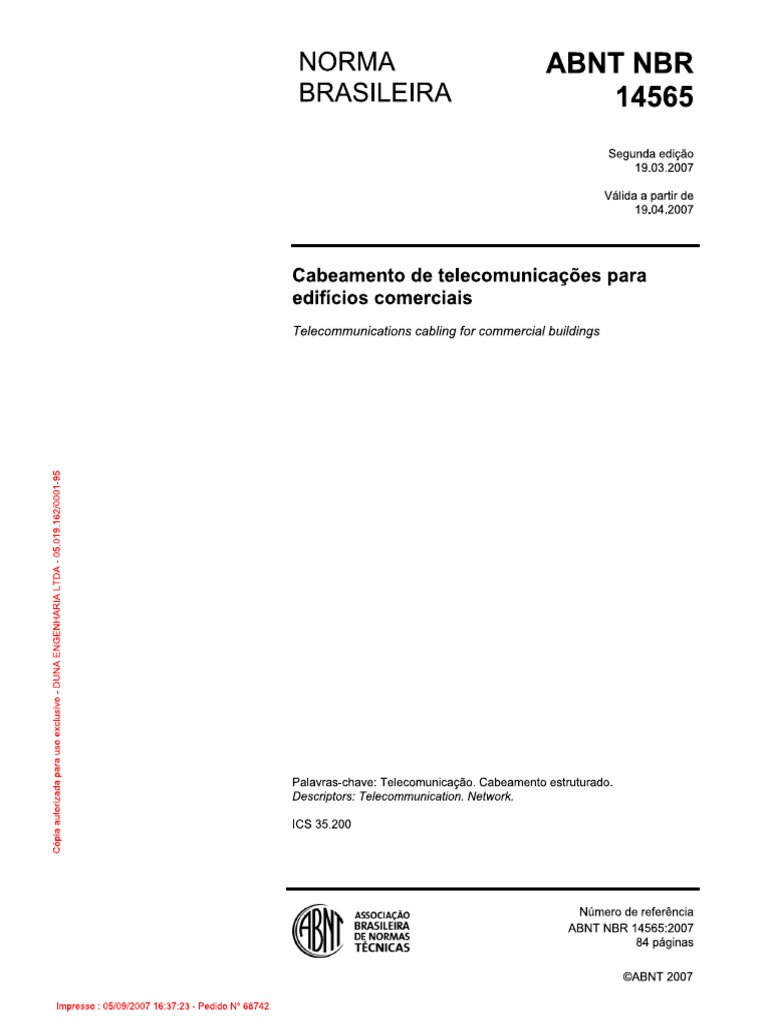 NORMA BRASILEIRA

ABNT NBR 14565

Segunda edição
19.03.2007

Válida a partir de
19.04.2007

Cabeamento de telecomunicações para edifícios comerciais

Telecommunications cabling for commercial buildings

Cópia autorizada para uso exclusivo - DUNA ENGENHARIA LTDA - 05.019.162/0001-95

Palavras-chave: Telecomunicação. Cabeamento estruturado.
Descriptors: Telecommunication. Network.

ICS 35.200

ABNT ASSOCIAÇÃO BRASILEIRA DE NORMAS TÉCNICAS

Número de referência
ABNT NBR 14565:2007
84 páginas

©ABNT 2007

Impresso : 05/09/2007 16:37:23 - Pedido Nº 68742